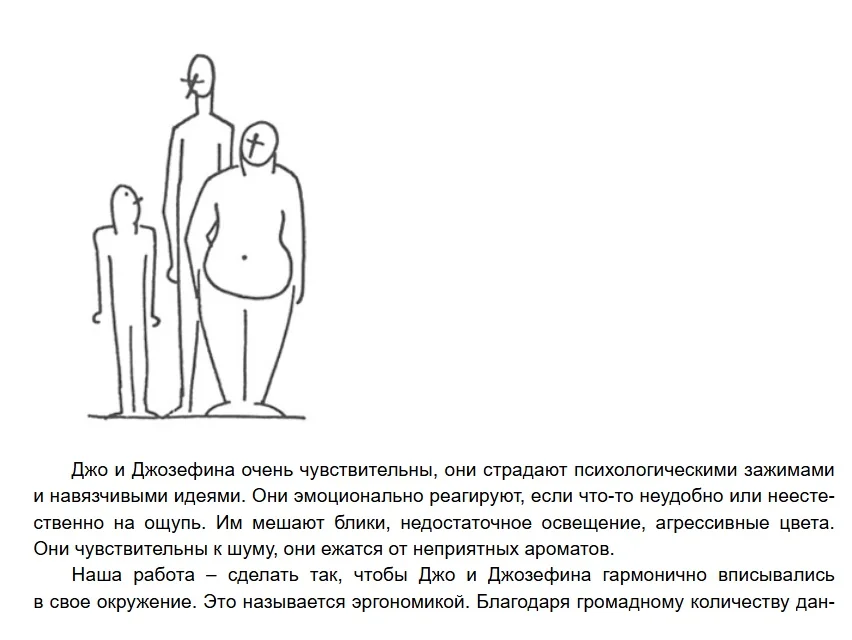 Джо и Джозефина очень чувствительны, они страдают психологическими зажимами и навязчивыми идеями. Они эмоционально реагируют, если что-то неудобно или неестественно на ощупь. Им мешают блики, недостаточное освещение, агрессивные цвета. Они чувствительны к шуму, они ежатся от неприятных ароматов.

Наша работа – сделать так, чтобы Джо и Джозефина гармонично вписывались в свое окружение. Это называется эргономикой. Благодаря громадному количеству дан-